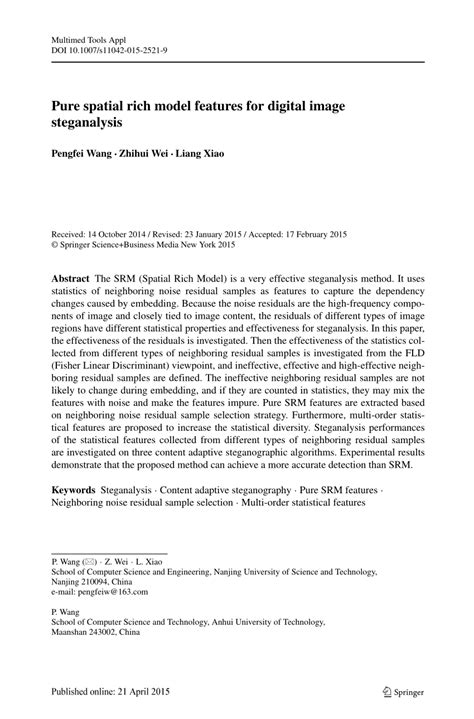 Multimed Tools Appl
DOI 10.1007/s11042-015-2521-9

Pure spatial rich model features for digital image steganalysis

Pengfei Wang · Zhihui Wei · Liang Xiao

Received: 14 October 2014 / Revised: 23 January 2015 / Accepted: 17 February 2015
© Springer Science+Business Media New York 2015

Abstract The SRM (Spatial Rich Model) is a very effective steganalysis method. It uses statistics of neighboring noise residual samples as features to capture the dependency changes caused by embedding. Because the noise residuals are the high-frequency components of image and closely tied to image content, the residuals of different types of image regions have different statistical properties and effectiveness for steganalysis. In this paper, the effectiveness of the residuals is investigated. Then the effectiveness of the statistics collected from different types of neighboring residual samples is investigated from the FLD (Fisher Linear Discriminant) viewpoint, and ineffective, effective and high-effective neighboring residual samples are defined. The ineffective neighboring residual samples are not likely to change during embedding, and if they are counted in statistics, they may mix the features with noise and make the features impure. Pure SRM features are extracted based on neighboring noise residual sample selection strategy. Furthermore, multi-order statistical features are proposed to increase the statistical diversity. Steganalysis performances of the statistical features collected from different types of neighboring residual samples are investigated on three content adaptive steganographic algorithms. Experimental results demonstrate that the proposed method can achieve a more accurate detection than SRM.

Keywords Steganalysis · Content adaptive steganography · Pure SRM features · Neighboring noise residual sample selection · Multi-order statistical features

P. Wang (✉) · Z. Wei · L. Xiao
School of Computer Science and Engineering, Nanjing University of Science and Technology, Nanjing 210094, China
e-mail: pengfeiw@163.com

P. Wang
School of Computer Science and Technology, Anhui University of Technology, Maanshan 243002, China

Published online: 21 April 2015

Springer